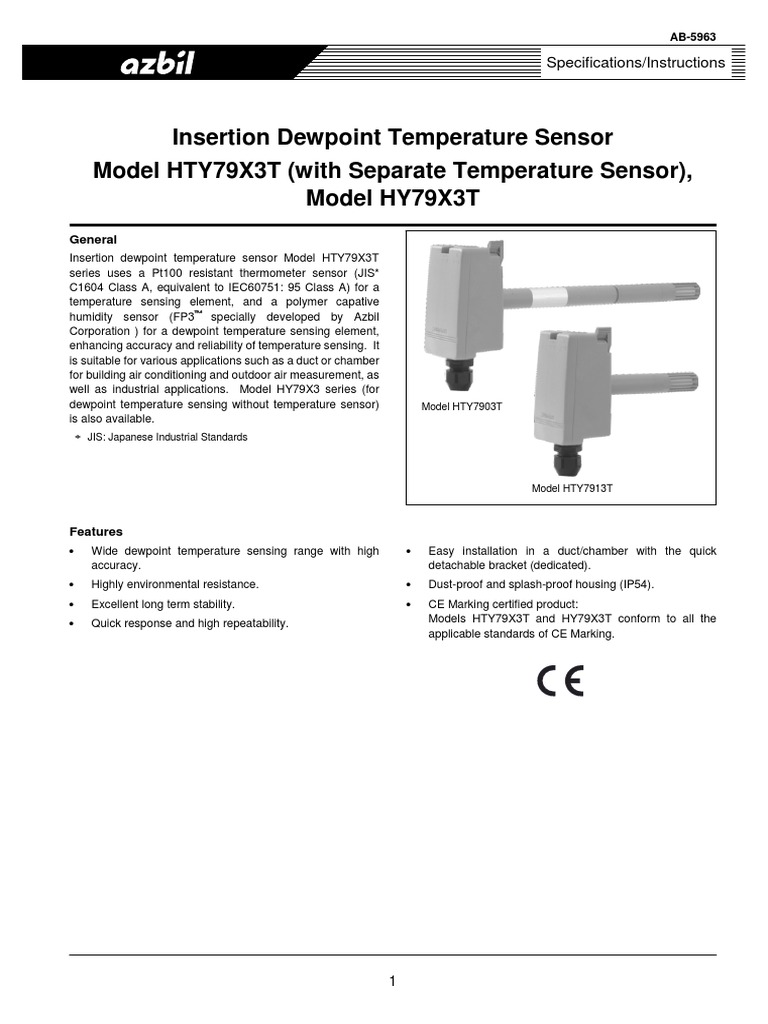 AB-5963

azbil

Specifications/Instructions

Insertion Dewpoint Temperature Sensor
Model HTY79X3T (with Separate Temperature Sensor),
Model HY79X3T

General

Insertion dewpoint temperature sensor Model HTY79X3T series uses a Pt100 resistant thermometer sensor (JIS* C1604 Class A, equivalent to IEC60751: 95 Class A) for a temperature sensing element, and a polymer capative humidity sensor (FP3™ specially developed by Azbil Corporation ) for a dewpoint temperature sensing element, enhancing accuracy and reliability of temperature sensing. It is suitable for various applications such as a duct or chamber for building air conditioning and outdoor air measurement, as well as industrial applications. Model HY79X3 series (for dewpoint temperature sensing without temperature sensor) is also available.

* JIS: Japanese Industrial Standards

Model HTY7903T

Model HTY7913T

Features

• Wide dewpoint temperature sensing range with high accuracy.
• Highly environmental resistance.
• Excellent long term stability.
• Quick response and high repeatability.

• Easy installation in a duct/chamber with the quick detachable bracket (dedicated).
• Dust-proof and splash-proof housing (IP54).
• CE Marking certified product:
Models HTY79X3T and HY79X3T conform to all the applicable standards of CE Marking.

CE

1